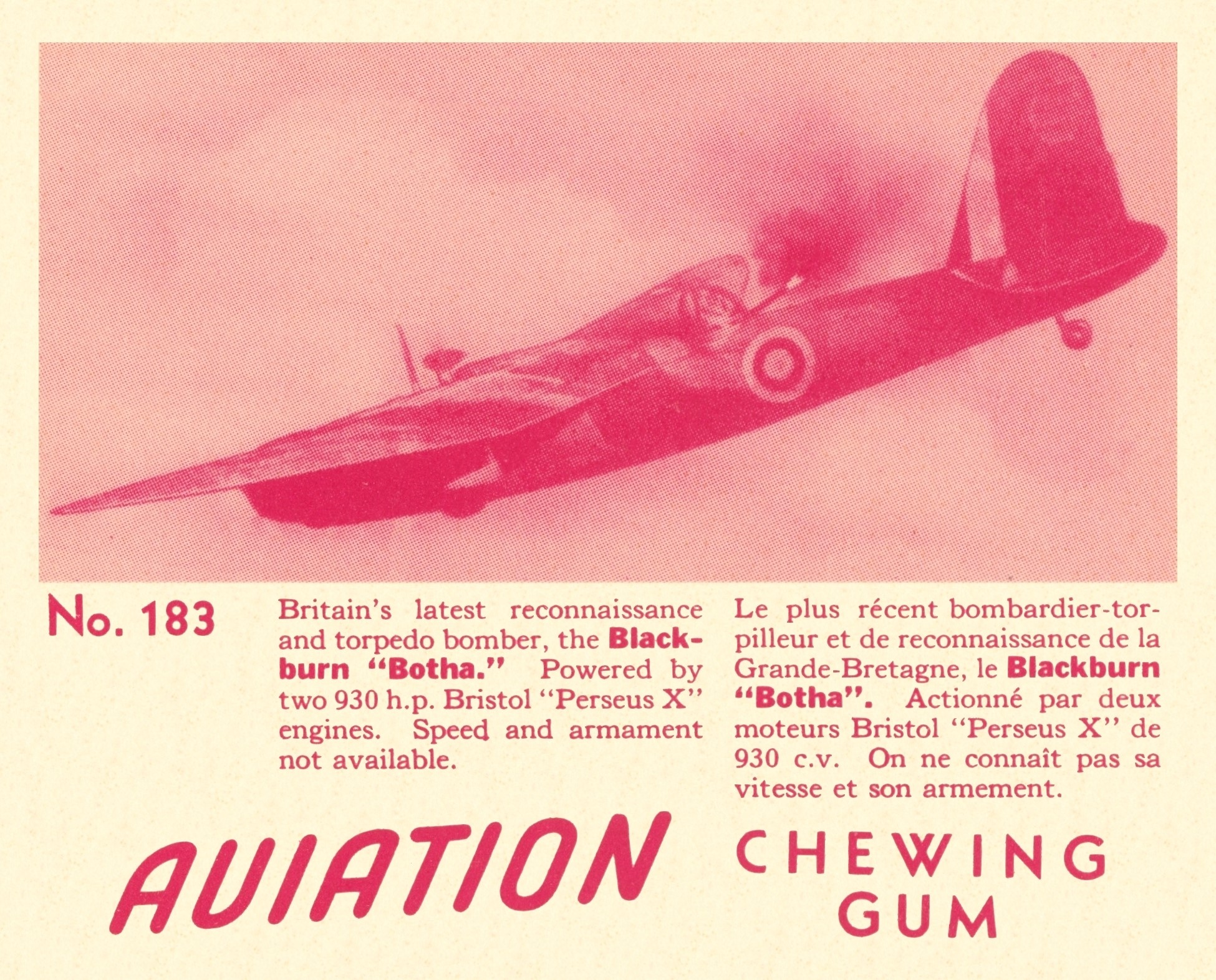 No. 183

Britain's latest reconnaissance and torpedo bomber, the Blackburn "Botha." Powered by two 930 h.p. Bristol "Perseus X" engines. Speed and armament not available.

Le plus récent bombardier-torpilleur et de reconnaissance de la Grande-Bretagne, le Blackburn "Botha". Actionné par deux moteurs Bristol "Perseus X" de 930 c.v. On ne connaît pas sa vitesse et son armement.

AVIATION CHEWING GUM